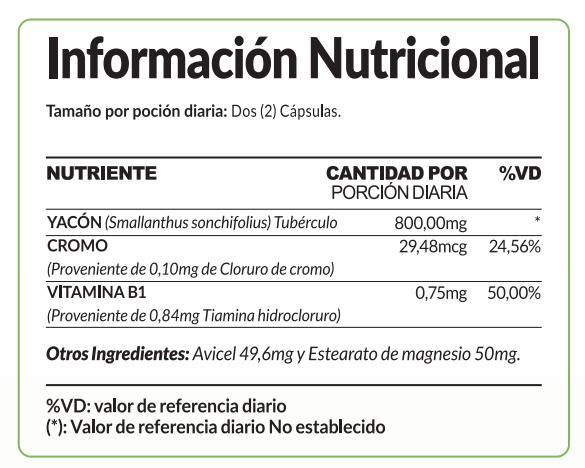 Información Nutricional

Tamaño por poción diaria: Dos (2) Cápsulas.

| NUTRIENTE | CANTIDAD POR PORCIÓN DIARIA | %VD |
|---|---|---|
| YACÓN (Smallanthus sonchifolius) Tubérculo | 800,00mg | * |
| CROMO (Proveniente de 0,10mg de Cloruro de cromo) | 29,48mcg | 24,56% |
| VITAMINA B1 (Proveniente de 0,84mg Tiamina hidrocloruro) | 0,75mg | 50,00% |

Otros Ingredientes: Avicel 49,6mg y Estearato de magnesio 50mg.

%VD: valor de referencia diario
(*): Valor de referencia diario No establecido